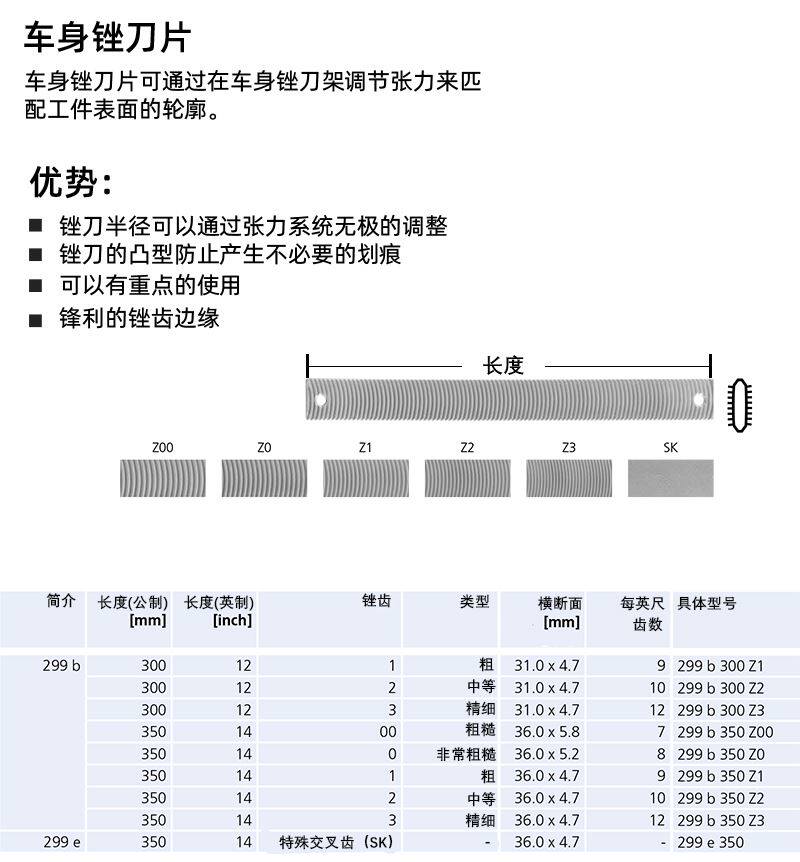 车身锉刀片

车身锉刀片可通过在车身锉刀架调节张力来匹配工件表面的轮廓。

优势:

■ 锉刀半径可以通过张力系统无极的调整
■ 锉刀的凸型防止产生不必要的划痕
■ 可以有重点的使用
■ 锋利的锉齿边缘

长度

Z00 Z0 Z1 Z2 Z3 SK

| 简介 | 长度(公制) [mm] | 长度(英制) [inch] | 锉齿 | 类型 | 横断面 [mm] | 每英尺齿数 | 具体型号 |
|---|---|---|---|---|---|---|---|
| 299 b | 300 | 12 | 1 | 粗 | 31.0 x 4.7 | 9 | 299 b 300 Z1 |
| | 300 | 12 | 2 | 中等 | 31.0 x 4.7 | 10 | 299 b 300 Z2 |
| | 300 | 12 | 3 | 精细 | 31.0 x 4.7 | 12 | 299 b 300 Z3 |
| | 350 | 14 | 00 | 粗糙 | 36.0 x 5.8 | 7 | 299 b 350 Z00 |
| | 350 | 14 | 0 | 非常粗糙 | 36.0 x 5.2 | 8 | 299 b 350 Z0 |
| | 350 | 14 | 1 | 粗 | 36.0 x 4.7 | 9 | 299 b 350 Z1 |
| | 350 | 14 | 2 | 中等 | 36.0 x 4.7 | 10 | 299 b 350 Z2 |
| | 350 | 14 | 3 | 精细 | 36.0 x 4.7 | 12 | 299 b 350 Z3 |
| 299 e | 350 | 14 | 特殊交叉齿（SK） | - | 36.0 x 4.7 | - | 299 e 350 |